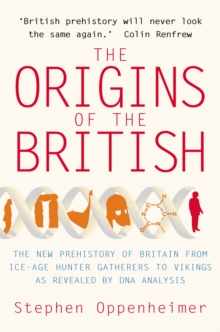 'British prehistory will never look the same again.' Colin Renfrew

THE ORIGINS OF THE BRITISH

H
C C
N C H
C N
O

THE NEW PREHISTORY OF BRITAIN FROM ICE-AGE HUNTER GATHERERS TO VIKINGS AS REVEALED BY DNA ANALYSIS

Stephen Oppenheimer